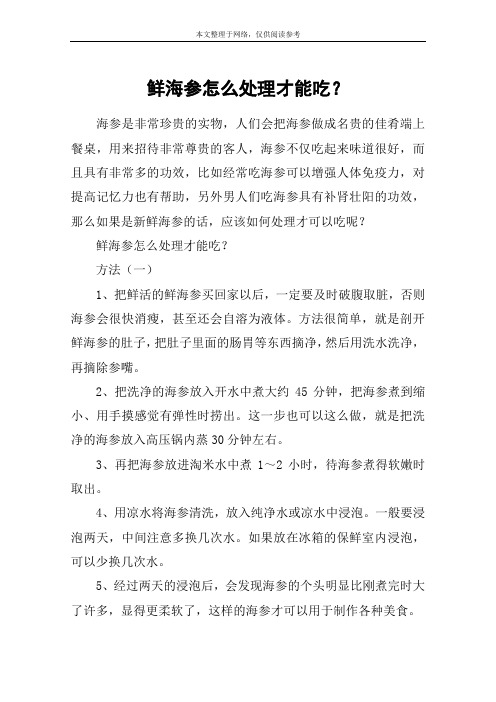 本文整理于网络，仅供阅读参考

鲜海参怎么处理才能吃？

海参是非常珍贵的实物，人们会把海参做成名贵的佳肴端上餐桌，用来招待非常尊贵的客人，海参不仅吃起来味道很好，而且具有非常多的功效，比如经常吃海参可以增强人体免疫力，对提高记忆力也有帮助，另外男人们吃海参具有补肾壮阳的功效，那么如果是新鲜海参的话，应该如何处理才可以吃呢？

鲜海参怎么处理才能吃？

方法（一）

1、把鲜活的鲜海参买回家以后，一定要及时破腹取脏，否则海参会很快消瘦，甚至还会自溶为液体。方法很简单，就是剖开鲜海参的肚子，把肚子里面的肠胃等东西摘净，然后用洗水洗净，再摘除参嘴。

2、把洗净的海参放入开水中煮大约 45 分钟，把海参煮到缩小、用手摸感觉有弹性时捞出。这一步也可以这么做，就是把洗净的海参放入高压锅内蒸 30 分钟左右。

3、再把海参放进淘米水中煮 1～2 小时，待海参煮得软嫩时取出。

4、用凉水将海参清洗，放入纯净水或凉水中浸泡。一般要浸泡两天，中间注意多换几次水。如果放在冰箱的保鲜室内浸泡，可以少换几次水。

5、经过两天的浸泡后，会发现海参的个头明显比刚煮完时大了许多，显得更柔软了，这样的海参才可以用于制作各种美食。